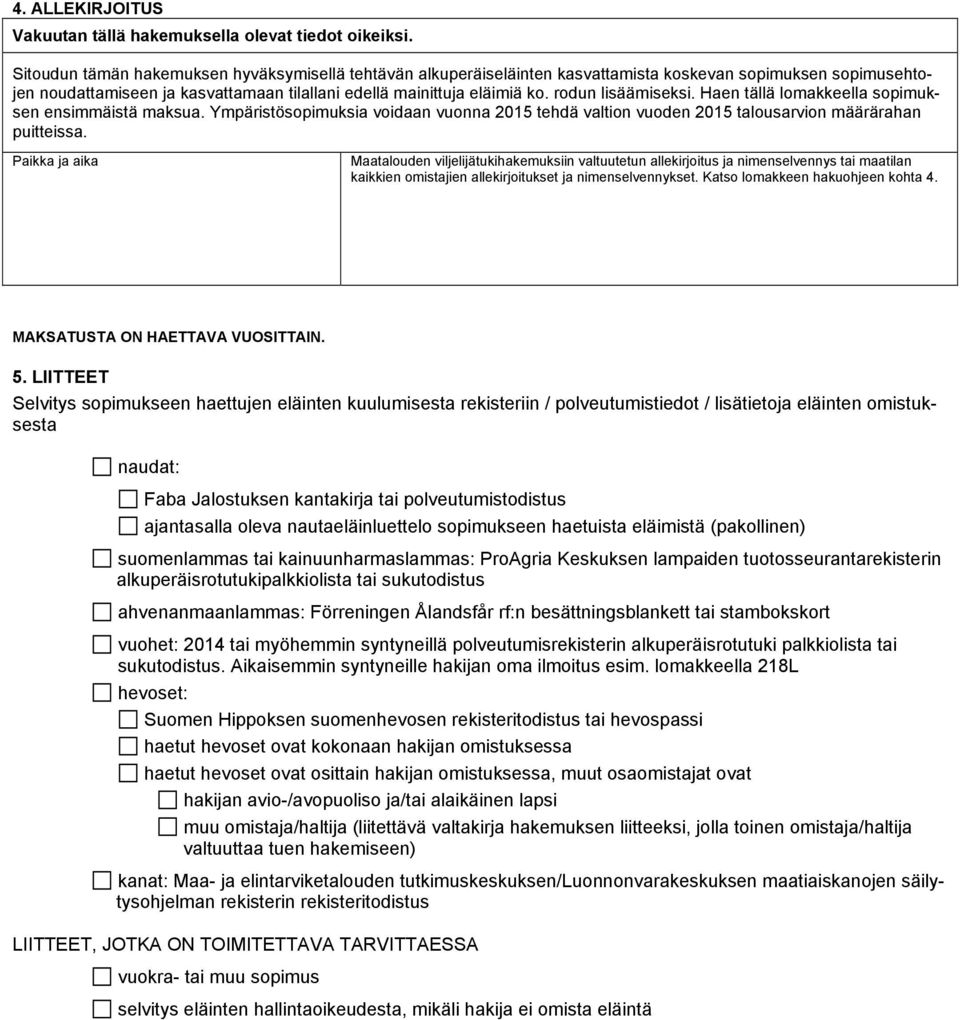 4. ALLEKIRJOITUS

Vakuutan tällä hakemuksella olevat tiedot oikeiksi.

Sitoudun tämän hakemuksen hyväksymisellä tehtävän alkuperäiseläinten kasvattamista koskevan sopimuksen sopimusehtojen noudattamiseen ja kasvattamaan tilallani edellä mainittuja eläimiä ko. rodun lisäämiseksi. Haen tällä lomakkeella sopimuksen ensimmäistä maksua. Ympäristösopimuksia voidaan vuonna 2015 tehdä valtion vuoden 2015 talousarvion määrärahan puitteissa.

Paikka ja aika

Maatalouden viljelijätukihakemuksiin valtuutetun allekirjoitus ja nimenselvennys tai maatilan kaikkien omistajien allekirjoitukset ja nimenselvennykset. Katso lomakkeen hakuohjeen kohta 4.

MAKSATUSTA ON HAETTAVA VUOSITTAIN.

5. LIITTEET

Selvitys sopimukseen haettujen eläinten kuulumisesta rekisteriin / polveutumistiedot / lisätietoja eläinten omistuksesta

naudat:

Faba Jalostuksen kantakirja tai polveutumistodistus

ajantasalla oleva nautaeläinluettelo sopimukseen haetuista eläimistä (pakollinen)

suomenlammas tai kainuunharmaslammas: ProAgria Keskuksen lampaiden tuotosseurantarekisterin alkuperäisrotutukipalkkiolista tai sukutodistus

ahvenanmaanlammas: Förreningen Ålandsfår rf:n besättningsblankett tai stambokskort

vuohet: 2014 tai myöhemmin syntyneillä polveutumisrekisterin alkuperäisrotutuki palkkiolista tai sukutodistus. Aikaisemmin syntyneille hakijan oma ilmoitus esim. lomakkeella 218L

hevoset:

Suomen Hippoksen suomenhevosen rekisteritodistus tai hevospassi

haetut hevoset ovat kokonaan hakijan omistuksessa

haetut hevoset ovat osittain hakijan omistuksessa, muut osaomistajat ovat

hakijan avio-/avopuoliso ja/tai alaikäinen lapsi

muu omistaja/haltija (liitettävä valtakirja hakemuksen liitteeksi, jolla toinen omistaja/haltija valtuuttaa tuen hakemiseen)

kanat: Maa- ja elintarviketalouden tutkimuskeskuksen/Luonnonvarakeskuksen maatiaiskanojen säilytysohjelman rekisterin rekisteritodistus

LIITTEET, JOTKA ON TOIMITETTAVA TARVITTAESSA

vuokra- tai muu sopimus

selvitys eläinten hallintaoikeudesta, mikäli hakija ei omista eläintä